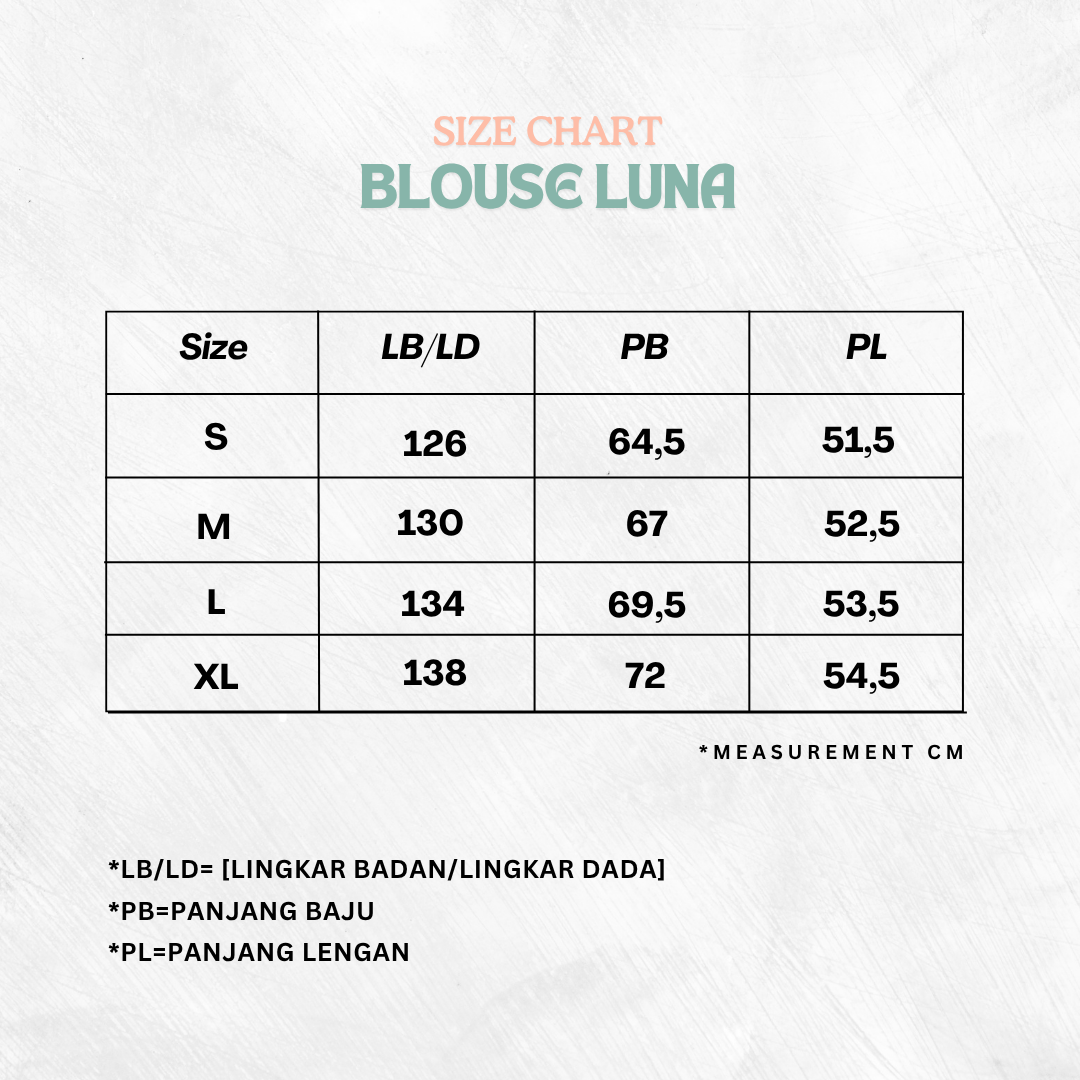 SIZE CHART
BLOUSE LUNA

| Size | LB/LD | PB | PL |
|---|---|---|---|
| S | 126 | 64,5 | 51,5 |
| M | 130 | 67 | 52,5 |
| L | 134 | 69,5 | 53,5 |
| XL | 138 | 72 | 54,5 |

*MEASUREMENT CM

*LB/LD= [LINGKAR BADAN/LINGKAR DADA]
*PB=PANJANG BAJU
*PL=PANJANG LENGAN